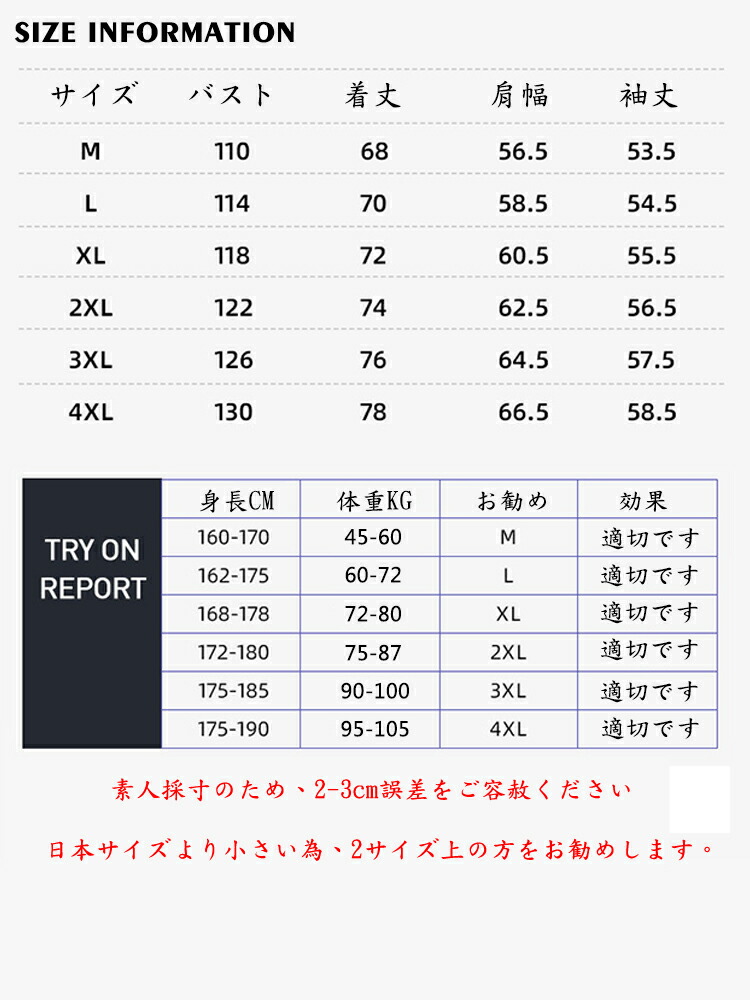 SIZE INFORMATION

| サイズ | バスト | 着丈 | 肩幅 | 袖丈 |
|---|---|---|---|---|
| M | 110 | 68 | 56.5 | 53.5 |
| L | 114 | 70 | 58.5 | 54.5 |
| XL | 118 | 72 | 60.5 | 55.5 |
| 2XL | 122 | 74 | 62.5 | 56.5 |
| 3XL | 126 | 76 | 64.5 | 57.5 |
| 4XL | 130 | 78 | 66.5 | 58.5 |

TRY ON REPORT

| 身長CM | 体重KG | お勧め | 効果 |
|---|---|---|---|
| 160-170 | 45-60 | M | 適切です |
| 162-175 | 60-72 | L | 適切です |
| 168-178 | 72-80 | XL | 適切です |
| 172-180 | 75-87 | 2XL | 適切です |
| 175-185 | 90-100 | 3XL | 適切です |
| 175-190 | 95-105 | 4XL | 適切です |

素人採寸のため、2-3cm誤差をご容赦ください

日本サイズより小さい為、2サイズ上の方をお勧めします。